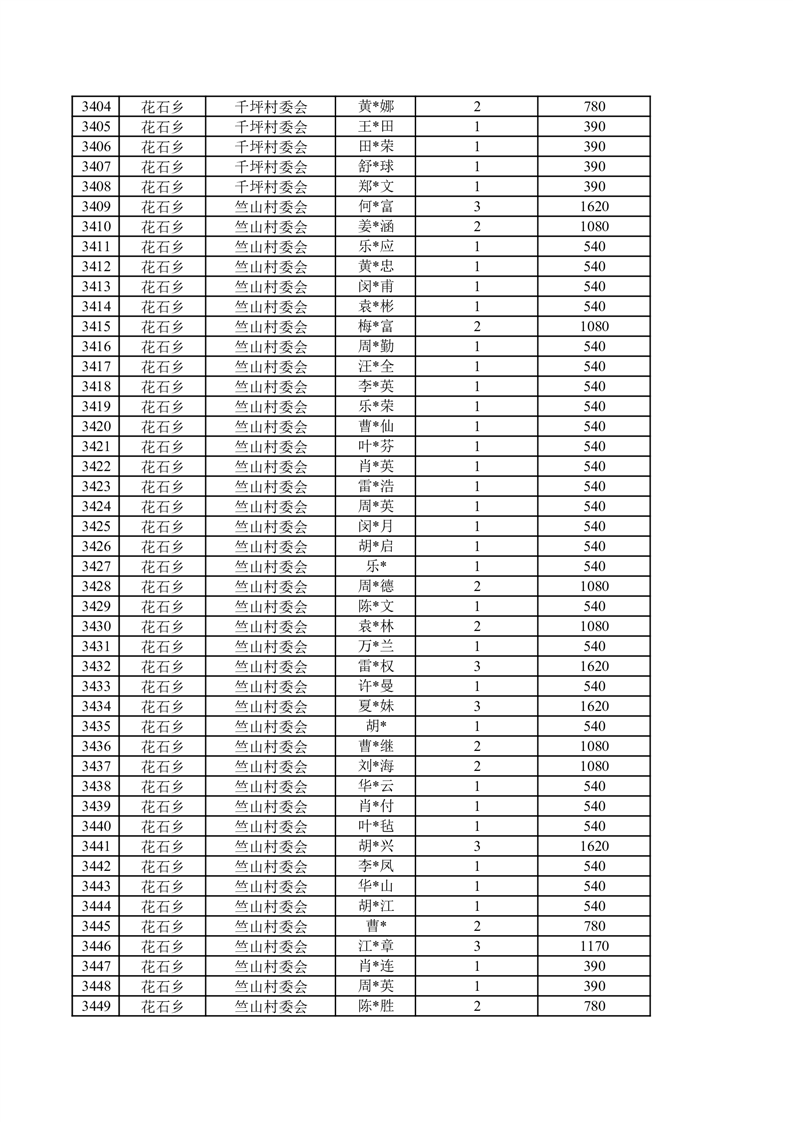 | 3404 | 花石乡 | 千坪村委会 | 黄*娜 | 2 | 780 |
|---|---|---|---|---|---|
| 3405 | 花石乡 | 千坪村委会 | 王*田 | 1 | 390 |
| 3406 | 花石乡 | 千坪村委会 | 田*荣 | 1 | 390 |
| 3407 | 花石乡 | 千坪村委会 | 舒*球 | 1 | 390 |
| 3408 | 花石乡 | 千坪村委会 | 郑*文 | 1 | 390 |
| 3409 | 花石乡 | 竺山村委会 | 何*富 | 3 | 1620 |
| 3410 | 花石乡 | 竺山村委会 | 姜*涵 | 2 | 1080 |
| 3411 | 花石乡 | 竺山村委会 | 乐*应 | 1 | 540 |
| 3412 | 花石乡 | 竺山村委会 | 黄*忠 | 1 | 540 |
| 3413 | 花石乡 | 竺山村委会 | 闵*甫 | 1 | 540 |
| 3414 | 花石乡 | 竺山村委会 | 袁*彬 | 1 | 540 |
| 3415 | 花石乡 | 竺山村委会 | 梅*富 | 2 | 1080 |
| 3416 | 花石乡 | 竺山村委会 | 周*勤 | 1 | 540 |
| 3417 | 花石乡 | 竺山村委会 | 汪*全 | 1 | 540 |
| 3418 | 花石乡 | 竺山村委会 | 李*英 | 1 | 540 |
| 3419 | 花石乡 | 竺山村委会 | 乐*荣 | 1 | 540 |
| 3420 | 花石乡 | 竺山村委会 | 曹*仙 | 1 | 540 |
| 3421 | 花石乡 | 竺山村委会 | 叶*芬 | 1 | 540 |
| 3422 | 花石乡 | 竺山村委会 | 肖*英 | 1 | 540 |
| 3423 | 花石乡 | 竺山村委会 | 雷*浩 | 1 | 540 |
| 3424 | 花石乡 | 竺山村委会 | 周*英 | 1 | 540 |
| 3425 | 花石乡 | 竺山村委会 | 闵*月 | 1 | 540 |
| 3426 | 花石乡 | 竺山村委会 | 胡*启 | 1 | 540 |
| 3427 | 花石乡 | 竺山村委会 | 乐* | 1 | 540 |
| 3428 | 花石乡 | 竺山村委会 | 周*德 | 2 | 1080 |
| 3429 | 花石乡 | 竺山村委会 | 陈*文 | 1 | 540 |
| 3430 | 花石乡 | 竺山村委会 | 袁*林 | 2 | 1080 |
| 3431 | 花石乡 | 竺山村委会 | 万*兰 | 1 | 540 |
| 3432 | 花石乡 | 竺山村委会 | 雷*权 | 3 | 1620 |
| 3433 | 花石乡 | 竺山村委会 | 许*曼 | 1 | 540 |
| 3434 | 花石乡 | 竺山村委会 | 夏*妹 | 3 | 1620 |
| 3435 | 花石乡 | 竺山村委会 | 胡* | 1 | 540 |
| 3436 | 花石乡 | 竺山村委会 | 曹*继 | 2 | 1080 |
| 3437 | 花石乡 | 竺山村委会 | 刘*海 | 2 | 1080 |
| 3438 | 花石乡 | 竺山村委会 | 华*云 | 1 | 540 |
| 3439 | 花石乡 | 竺山村委会 | 肖*付 | 1 | 540 |
| 3440 | 花石乡 | 竺山村委会 | 叶*毡 | 1 | 540 |
| 3441 | 花石乡 | 竺山村委会 | 胡*兴 | 3 | 1620 |
| 3442 | 花石乡 | 竺山村委会 | 李*凤 | 1 | 540 |
| 3443 | 花石乡 | 竺山村委会 | 华*山 | 1 | 540 |
| 3444 | 花石乡 | 竺山村委会 | 胡*江 | 1 | 540 |
| 3445 | 花石乡 | 竺山村委会 | 曹* | 2 | 780 |
| 3446 | 花石乡 | 竺山村委会 | 江*章 | 3 | 1170 |
| 3447 | 花石乡 | 竺山村委会 | 肖*连 | 1 | 390 |
| 3448 | 花石乡 | 竺山村委会 | 周*英 | 1 | 390 |
| 3449 | 花石乡 | 竺山村委会 | 陈*胜 | 2 | 780 |